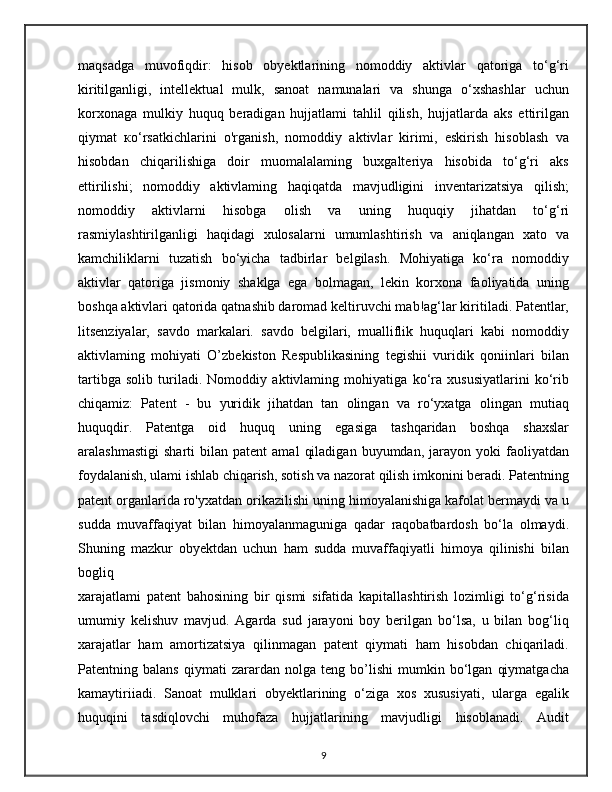 maqsadga muvofiqdir: hisob obyektlarining nomoddiy aktivlar qatoriga to‘g‘ri kiritilganligi, intellektual mulk, sanoat namunalari va shunga o‘xshashlar uchun korxonaga mulkiy huquq beradigan hujjatlami tahlil qilish, hujjatlarda aks ettirilgan qiymat кo‘rsatkichlarini o'rganish, nomoddiy aktivlar kirimi, eskirish hisoblash va hisobdan chiqarilishiga doir muomalalaming buxgalteriya hisobida to‘g‘ri aks ettirilishi; nomoddiy aktivlaming haqiqatda mavjudligini inventarizatsiya qilish; nomoddiy aktivlarni hisobga olish va uning huquqiy jihatdan to‘g‘ri rasmiylashtirilganligi haqidagi xulosalarni umumlashtirish va aniqlangan xato va kamchiliklarni tuzatish bo‘yicha tadbirlar belgilash. Mohiyatiga ko‘ra nomoddiy aktivlar qatoriga jismoniy shaklga ega bolmagan, lekin korxona faoliyatida uning boshqa aktivlari qatorida qatnashib daromad keltiruvchi mab!ag‘lar kiritiladi. Patentlar, litsenziyalar, savdo markalari. savdo belgilari, mualliflik huquqlari kabi nomoddiy aktivlaming mohiyati O’zbekiston Respublikasining tegishii vuridik qoniinlari bilan tartibga solib turiladi. Nomoddiy aktivlaming mohiyatiga ko‘ra xususiyatlarini ko‘rib chiqamiz: Patent - bu yuridik jihatdan tan olingan va ro‘yxatga olingan mutiaq huquqdir. Patentga oid huquq uning egasiga tashqaridan boshqa shaxslar aralashmastigi sharti bilan patent amal qiladigan buyumdan, jarayon yoki faoliyatdan foydalanish, ulami ishlab chiqarish, sotish va nazorat qilish imkonini beradi. Patentning patent organlarida ro'yxatdan orikazilishi uning himoyalanishiga kafolat bermaydi va u sudda muvaffaqiyat bilan himoyalanmaguniga qadar raqobatbardosh bo‘la olmaydi. Shuning mazkur obyektdan uchun ham sudda muvaffaqiyatli himoya qilinishi bilan bogliq
xarajatlami patent bahosining bir qismi sifatida kapitallashtirish lozimligi to‘g‘risida umumiy kelishuv mavjud. Agarda sud jarayoni boy berilgan bo‘lsa, u bilan bog‘liq xarajatlar ham amortizatsiya qilinmagan patent qiymati ham hisobdan chiqariladi. Patentning balans qiymati zarardan nolga teng bo’lishi mumkin bo‘lgan qiymatgacha kamaytiriiadi. Sanoat mulklari obyektlarining o‘ziga xos xususiyati, ularga egalik huquqini tasdiqlovchi muhofaza hujjatlarining mavjudligi hisoblanadi. Audit

9